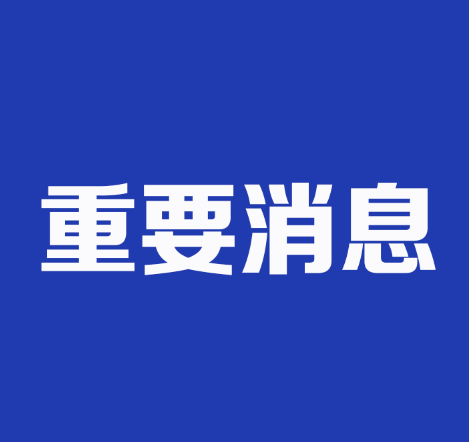 重要消息